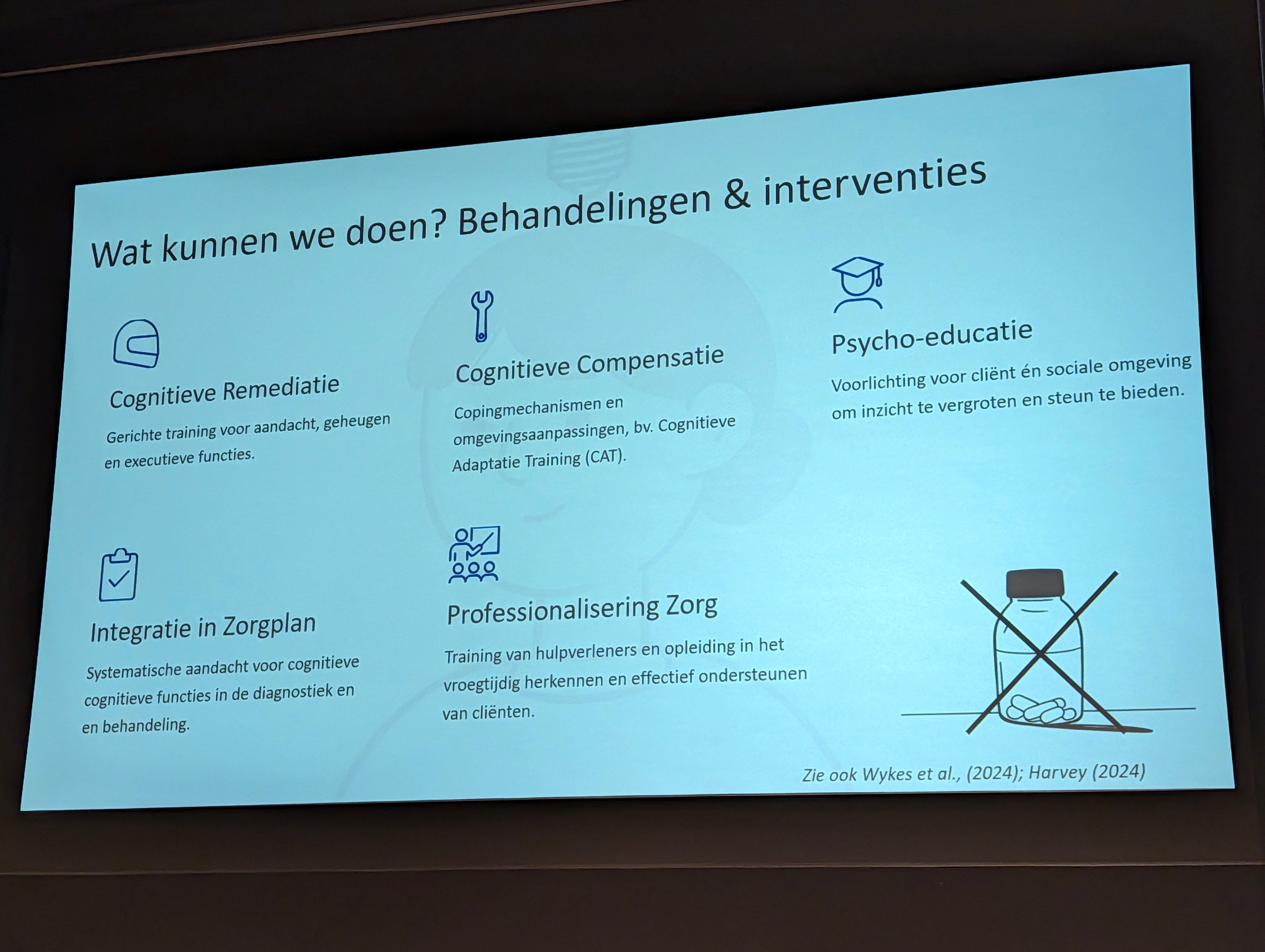 Wat kunnen we doen? Behandelingen & interventies

Cognitieve Remediatie

Gerichte training voor aandacht, geheugen en executieve functies.

Cognitieve Compensatie

Copingmechanismen en omgevingsaanpassingen, bv. Cognitieve Adaptatie Training (CAT).

Psycho-educatie

Voorlichting voor cliënt én sociale omgeving om inzicht te vergroten en steun te bieden.

Integratie in Zorgplan

Systematische aandacht voor cognitieve cognitieve functies in de diagnostiek en en behandeling.

Professionalisering Zorg

Training van hulpverleners en opleiding in het vroegtijdig herkennen en effectief ondersteunen van cliënten.

Zie ook Wykes et al., (2024); Harvey (2024)